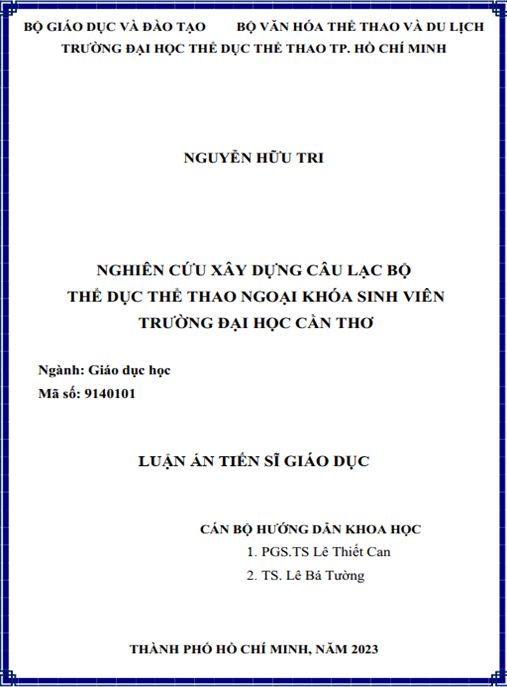 BỘ GIÁO DỤC VÀ ĐÀO TẠO BỘ VĂN HÓA THỂ THAO VÀ DU LỊCH
TRƯỜNG ĐẠI HỌC THỂ DỤC THỂ THAO TP. HỒ CHÍ MINH

NGUYỄN HỮU TRI

NGHIÊN CỨU XÂY DỰNG CÂU LẠC BỘ
THỂ DỤC THỂ THAO NGOẠI KHÓA SINH VIÊN
TRƯỜNG ĐẠI HỌC CẦN THƠ

Ngành: Giáo dục học
Mã số: 9140101

LUẬN ÁN TIẾN SĨ GIÁO DỤC

CÁN BỘ HƯỚNG DẪN KHOA HỌC
1. PGS.TS Lê Thiết Can
2. TS. Lê Bá Tường

THÀNH PHỐ HỒ CHÍ MINH, NĂM 2023